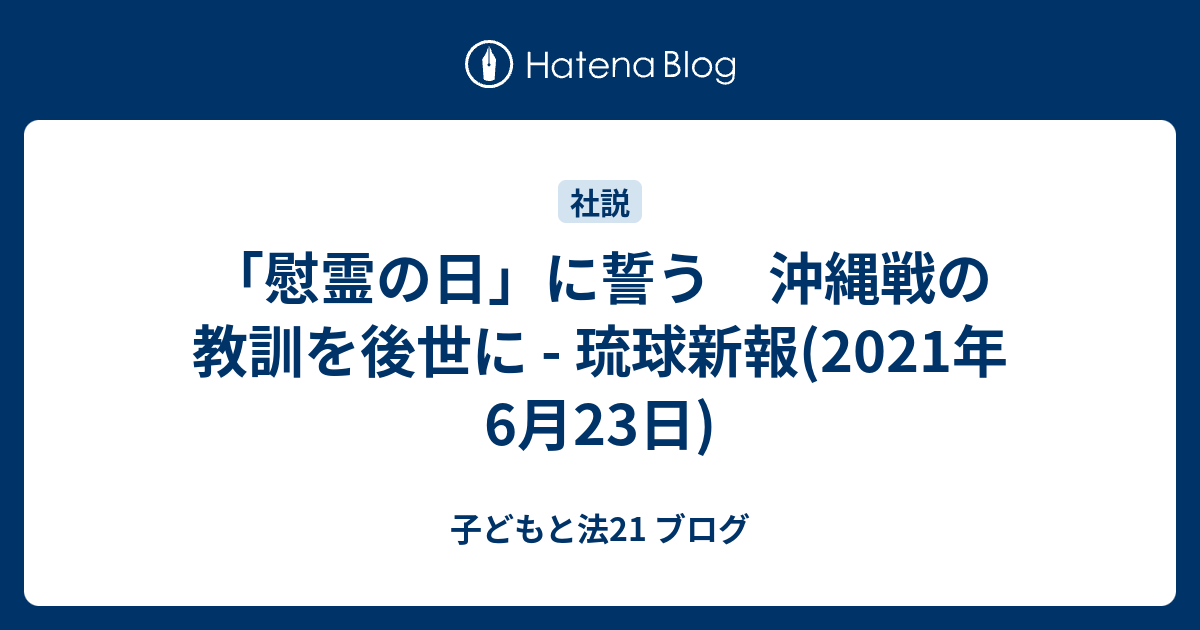 Hatena Blog

社説

「慰霊の日」に誓う　沖縄戦の教訓を後世に - 琉球新報(2021年6月23日)

子どもと法21 ブログ